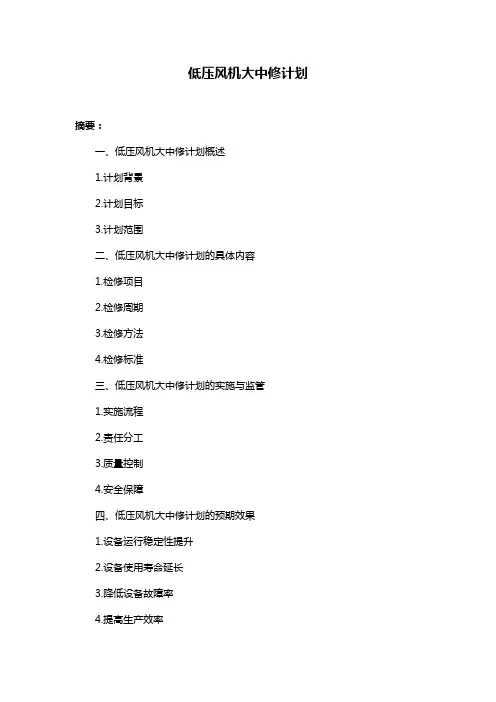 低压风机大中修计划

摘要：

一、低压风机大中修计划概述

1.计划背景

2.计划目标

3.计划范围

二、低压风机大中修计划的具体内容

1.检修项目

2.检修周期

3.检修方法

4.检修标准

三、低压风机大中修计划的实施与监管

1.实施流程

2.责任分工

3.质量控制

4.安全保障

四、低压风机大中修计划的预期效果

1.设备运行稳定性提升

2.设备使用寿命延长

3.降低设备故障率

4.提高生产效率